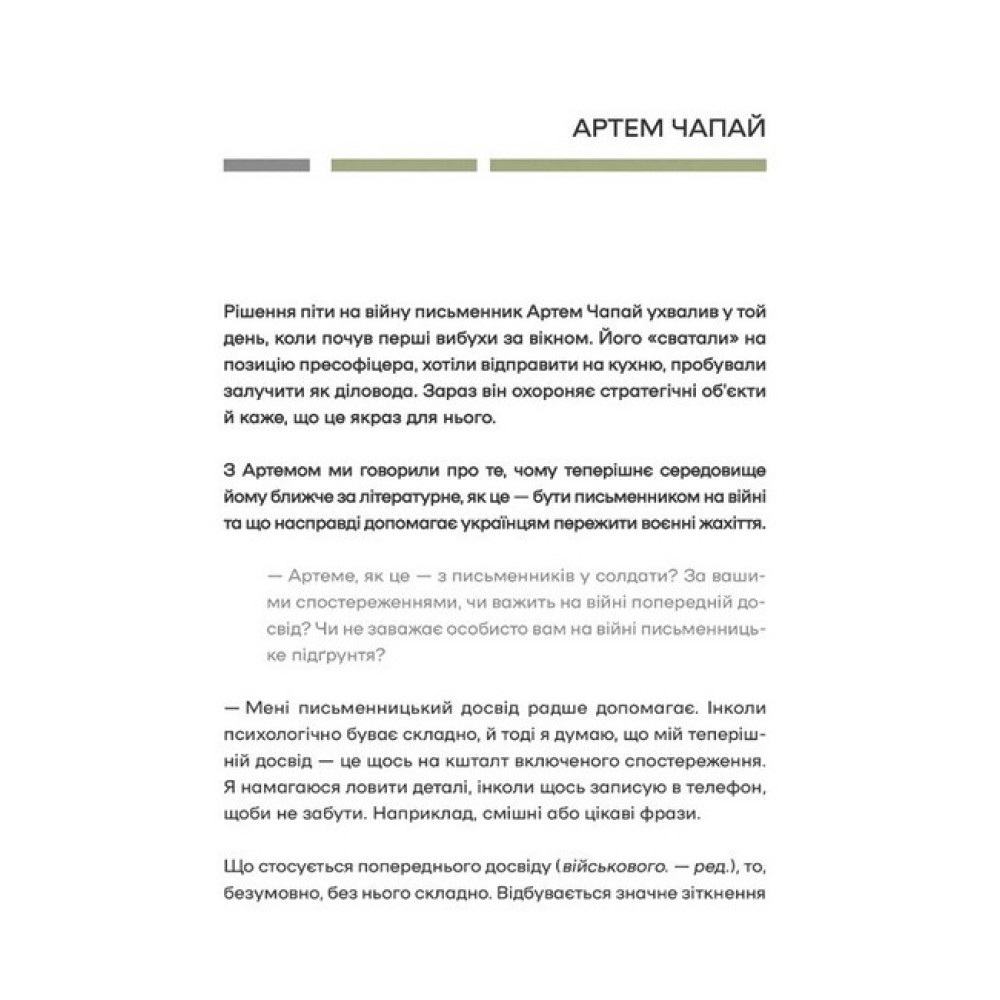 АРТЕМ ЧАПАЙ

Рішення піти на війну письменник Артем Чапай ухвалив у той день, коли почув перші вибухи за вікном. Його «сватали» на позицію пресофіцера, хотіли відправити на кухню, пробували залучити як діловода. Зараз він охороняє стратегічні об'єкти й каже, що це якраз для нього.

З Артемом ми говорили про те, чому теперішнє середовище йому ближче за літературне, як це — бути письменником на війні та що насправді допомагає українцям пережити воєнні жахіття.

— Артеме, як це — з письменників у солдати? За вашими спостереженнями, чи важить на війні попередній досвід? Чи не заважає особисто вам на війні письменницьке підґрунтя?

— Мені письменницький досвід радше допомагає. Інколи психологічно буває складно, й тоді я думаю, що мій теперішній досвід — це щось на кшталт включеного спостереження. Я намагаюся ловити деталі, інколи щось записую в телефон, щоби не забути. Наприклад, смішні або цікаві фрази.

Що стосується попереднього досвіду (військового. — ред.), то, безумовно, без нього складно. Відбувається значне зіткнення